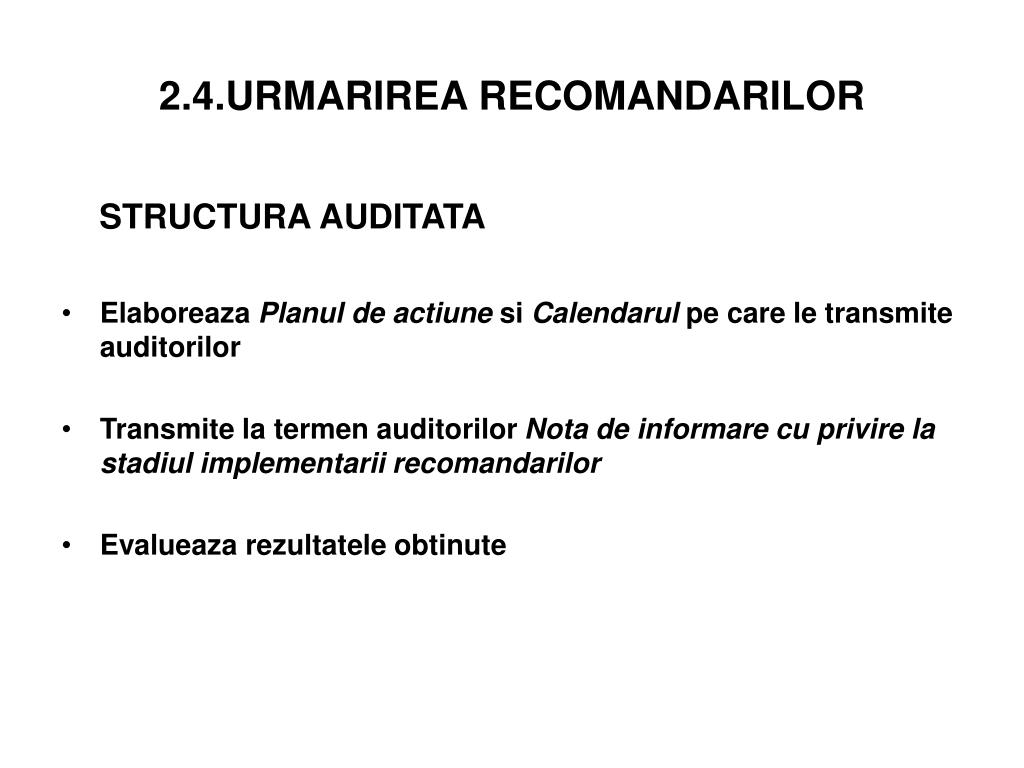 2.4.URMARIREA RECOMANDARILOR

STRUCTURA AUDITATA

• Elaboreaza Planul de actiune si Calendarul pe care le transmite auditorilor

• Transmite la termen auditorilor Nota de informare cu privire la stadiul implementarii recomandarilor

• Evalueaza rezultatele obtinute